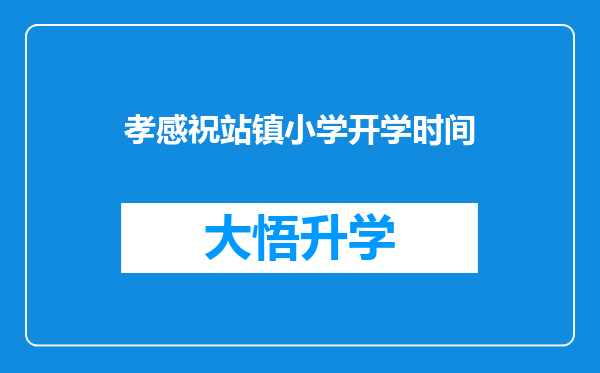 孝感祝站镇小学开学时间

大悟升学